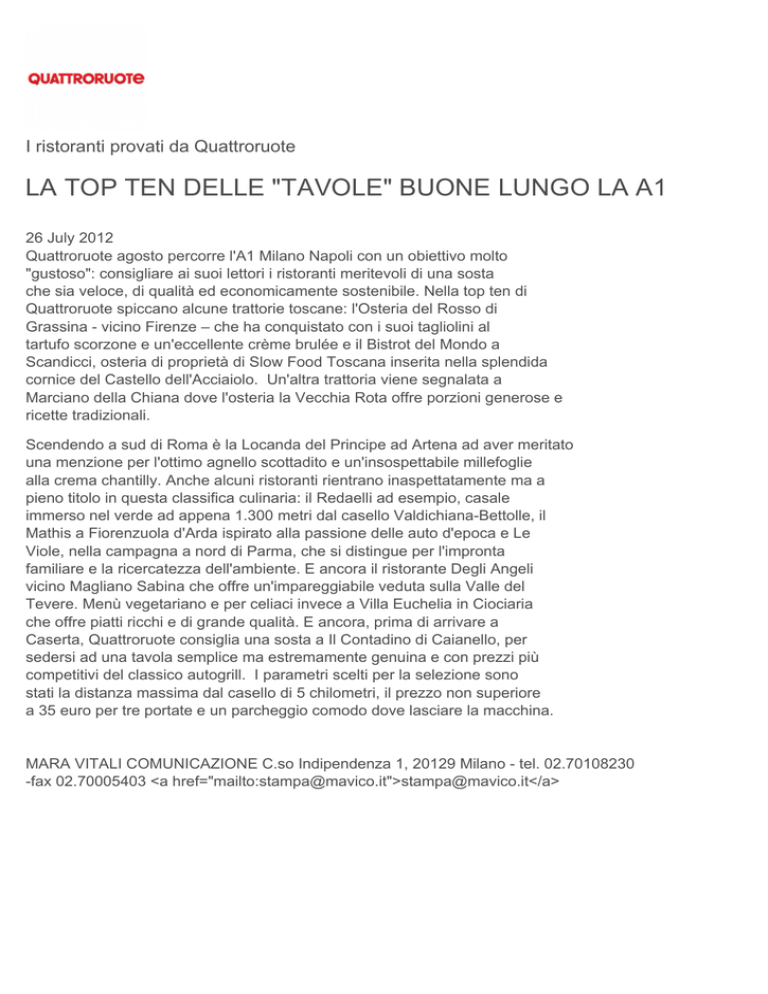 QUATTRORUOTE

I ristoranti provati da Quattroruote

LA TOP TEN DELLE "TAVOLE" BUONE LUNGO LA A1

26 July 2012
Quattroruote agosto percorre l'A1 Milano Napoli con un obiettivo molto "gustoso": consigliare ai suoi lettori i ristoranti meritevoli di una sosta che sia veloce, di qualità ed economicamente sostenibile. Nella top ten di Quattroruote spiccano alcune trattorie toscane: l'Osteria del Rosso di Grassina - vicino Firenze – che ha conquistato con i suoi tagliolini al tartufo scorzone e un'eccellente crème brulée e il Bistrot del Mondo a Scandicci, osteria di proprietà di Slow Food Toscana inserita nella splendida cornice del Castello dell'Acciaiolo. Un'altra trattoria viene segnalata a Marciano della Chiana dove l'osteria la Vecchia Rota offre porzioni generose e ricette tradizionali.

Scendendo a sud di Roma è la Locanda del Principe ad Artena ad aver meritato una menzione per l'ottimo agnello scottadito e un'insospettabile millefoglie alla crema chantilly. Anche alcuni ristoranti rientrano inaspettatamente ma a pieno titolo in questa classifica culinaria: il Redaelli ad esempio, casale immerso nel verde ad appena 1.300 metri dal casello Valdichiana-Bettolle, il Mathis a Fiorenzuola d'Arda ispirato alla passione delle auto d'epoca e Le Viole, nella campagna a nord di Parma, che si distingue per l'impronta familiare e la ricercatezza dell'ambiente. E ancora il ristorante Degli Angeli vicino Magliano Sabina che offre un'impareggiabile veduta sulla Valle del Tevere. Menù vegetariano e per celiaci invece a Villa Euchelia in Ciociaria che offre piatti ricchi e di grande qualità. E ancora, prima di arrivare a Caserta, Quattroruote consiglia una sosta a Il Contadino di Caianello, per sedersi ad una tavola semplice ma estremamente genuina e con prezzi più competitivi del classico autogrill. I parametri scelti per la selezione sono stati la distanza massima dal casello di 5 chilometri, il prezzo non superiore a 35 euro per tre portate e un parcheggio comodo dove lasciare la macchina.

MARA VITALI COMUNICAZIONE C.so Indipendenza 1, 20129 Milano - tel. 02.70108230 -fax 02.70005403 <a href="mailto:stampa@mavico.it">stampa@mavico.it</a>